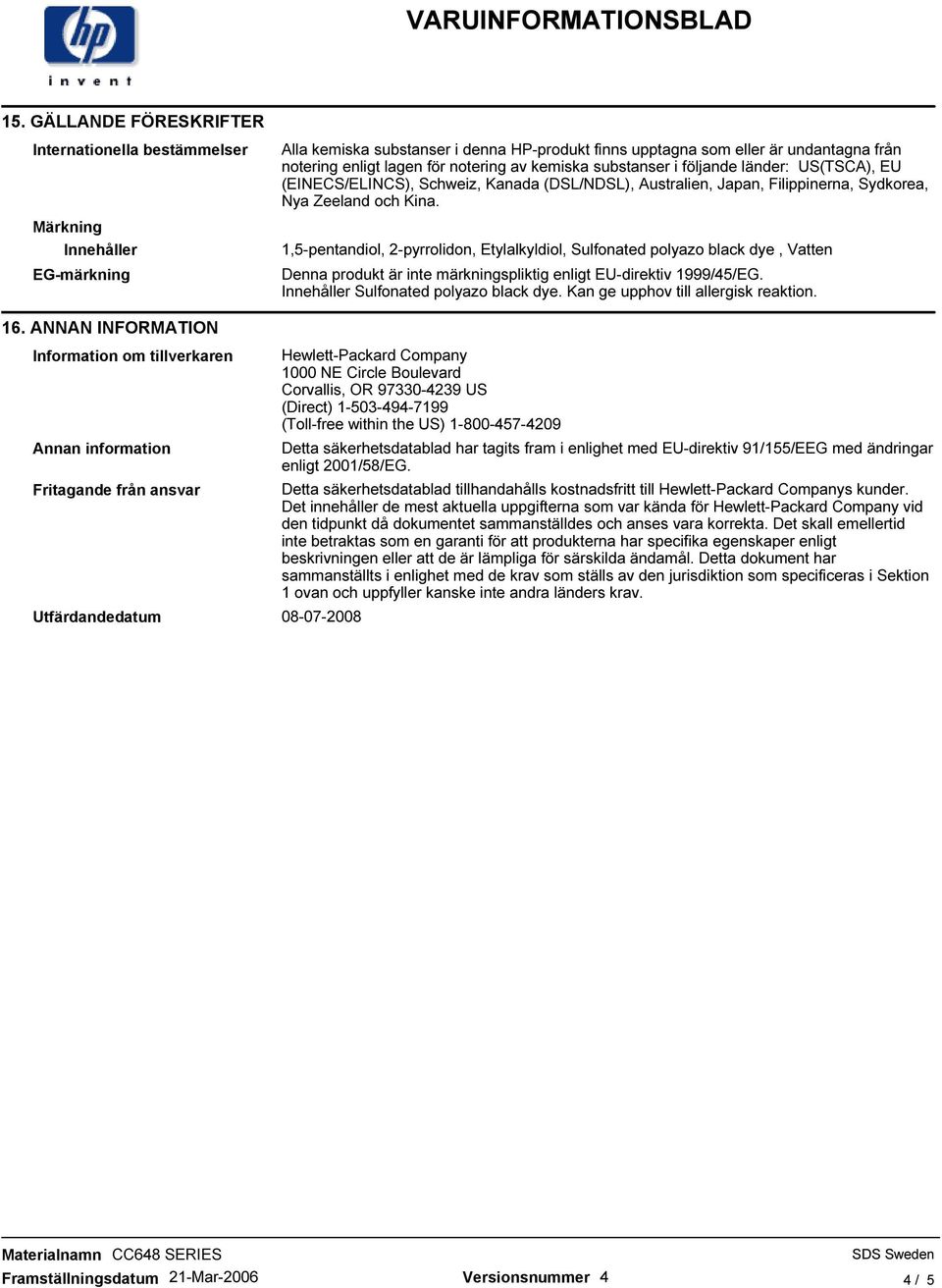 hp
invent

VARUINFORMATIONSBLAD

15. GÄLLANDE FÖRESKRIFTER

Internationella bestämmelser
Alla kemiska substanser i denna HP-produkt finns upptagna som eller är undantagna från notering enligt lagen för notering av kemiska substanser i följande länder: US(TSCA), EU (EINECS/ELINCS), Schweiz, Kanada (DSL/NDSL), Australien, Japan, Filippinerna, Sydkorea, Nya Zeeland och Kina.

Märkning

Innehåller
1,5-pentandiol, 2-pyrrolidon, Etylalkyldiol, Sulfonated polyazo black dye , Vatten

EG-märkning
Denna produkt är inte märkningspliktig enligt EU-direktiv 1999/45/EG.
Innehåller Sulfonated polyazo black dye. Kan ge upphov till allergisk reaktion.

16. ANNAN INFORMATION

Information om tillverkaren
Hewlett-Packard Company
1000 NE Circle Boulevard
Corvallis, OR 97330-4239 US
(Direct) 1-503-494-7199
(Toll-free within the US) 1-800-457-4209

Annan information
Detta säkerhetsdatablad har tagits fram i enlighet med EU-direktiv 91/155/EEG med ändringar enligt 2001/58/EG.

Fritagande från ansvar
Detta säkerhetsdatablad tillhandahålls kostnadsfritt till Hewlett-Packard Companys kunder. Det innehåller de mest aktuella uppgifterna som var kända för Hewlett-Packard Company vid den tidpunkt då dokumentet sammanställdes och anses vara korrekta. Det skall emellertid inte betraktas som en garanti för att produkterna har specifika egenskaper enligt beskrivningen eller att de är lämpliga för särskilda ändamål. Detta dokument har sammanställts i enlighet med de krav som ställs av den jurisdiktion som specificeras i Sektion 1 ovan och uppfyller kanske inte andra länders krav.

Utfärdandedatum
08-07-2008

Materialnamn CC648 SERIES
SDS Sweden
Framställningsdatum 21-Mar-2006
Versionsnummer 4
4 / 5